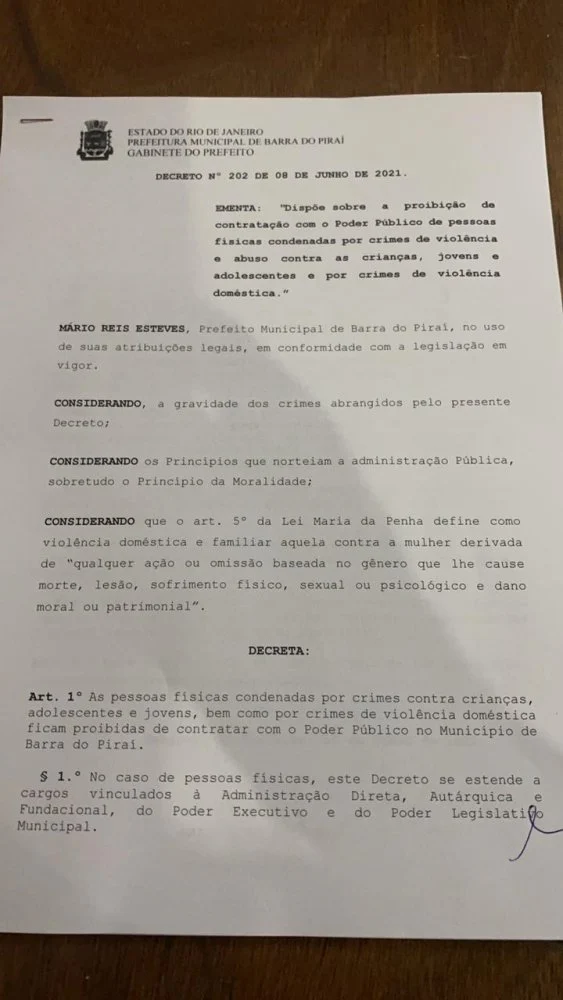 ESTADO DO RIO DE JANEIRO
PREFEITURA MUNICIPAL DE BARRA DO PIRAÍ
GABINETE DO PREFEITO

DECRETO Nº 202 DE 08 DE JUNHO DE 2021.

EMENTA: "Dispõe sobre a proibição de contratação com o Poder Público de pessoas físicas condenadas por crimes de violência e abuso contra as crianças, jovens e adolescentes e por crimes de violência doméstica."

MÁRIO REIS ESTEVES, Prefeito Municipal de Barra do Piraí, no uso de suas atribuições legais, em conformidade com a legislação em vigor.

CONSIDERANDO, a gravidade dos crimes abrangidos pelo presente Decreto;

CONSIDERANDO os Princípios que norteiam a administração Pública, sobretudo o Princípio da Moralidade;

CONSIDERANDO que o art. 5º da Lei Maria da Penha define como violência doméstica e familiar aquela contra a mulher derivada de "qualquer ação ou omissão baseada no gênero que lhe cause morte, lesão, sofrimento físico, sexual ou psicológico e dano moral ou patrimonial".

DECRETA:

Art. 1º As pessoas físicas condenadas por crimes contra crianças, adolescentes e jovens, bem como por crimes de violência doméstica ficam proibidas de contratar com o Poder Público no Município de Barra do Piraí.

§ 1.º No caso de pessoas físicas, este Decreto se estende a cargos vinculados à Administração Direta, Autárquica e Fundacional, do Poder Executivo e do Poder Legislativo Municipal.